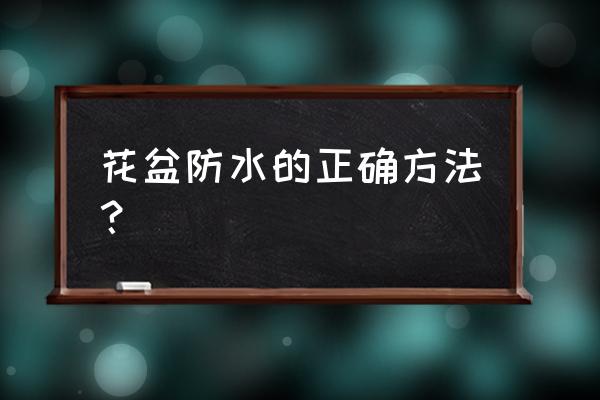 花盆防水的正确方法？